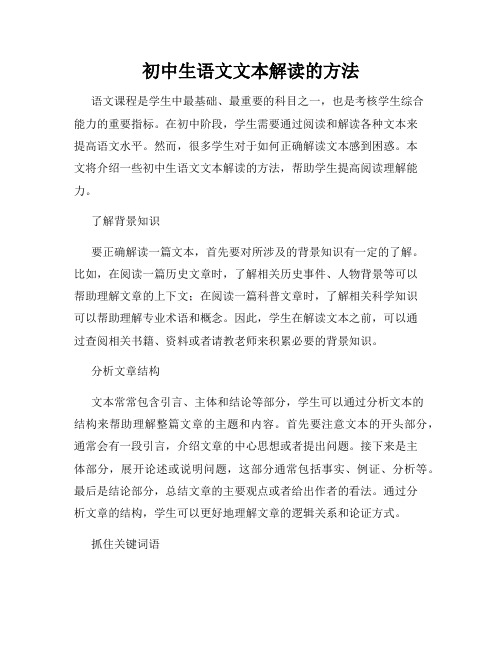 初中生语文文本解读的方法

语文课程是学生中最基础、最重要的科目之一，也是考核学生综合能力的重要指标。在初中阶段，学生需要通过阅读和解读各种文本来提高语文水平。然而，很多学生对于如何正确解读文本感到困惑。本文将介绍一些初中生语文文本解读的方法，帮助学生提高阅读理解能力。

了解背景知识

要正确解读一篇文本，首先要对所涉及的背景知识有一定的了解。比如，在阅读一篇历史文章时，了解相关历史事件、人物背景等可以帮助理解文章的上下文；在阅读一篇科普文章时，了解相关科学知识可以帮助理解专业术语和概念。因此，学生在解读文本之前，可以通过查阅相关书籍、资料或者请教老师来积累必要的背景知识。

分析文章结构

文本常常包含引言、主体和结论等部分，学生可以通过分析文本的结构来帮助理解整篇文章的主题和内容。首先要注意文本的开头部分，通常会有一段引言，介绍文章的中心思想或者提出问题。接下来是主体部分，展开论述或说明问题，这部分通常包括事实、例证、分析等。最后是结论部分，总结文章的主要观点或者给出作者的看法。通过分析文章的结构，学生可以更好地理解文章的逻辑关系和论证方式。

抓住关键词语